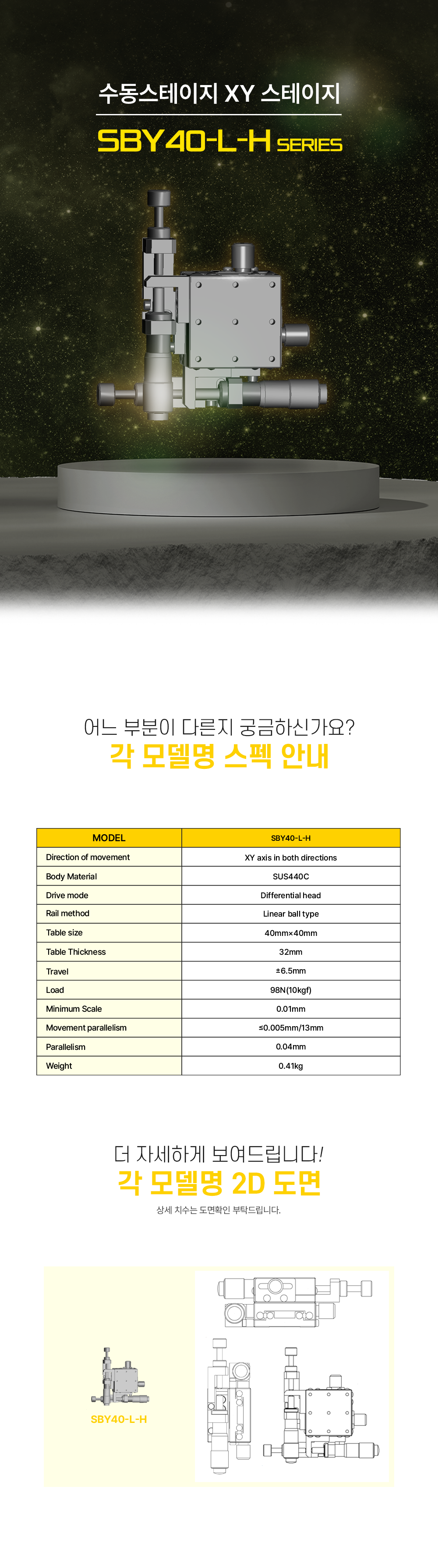 수동스테이지 XY 스테이지

SBY40-L-H SERIES

어느 부분이 다른지 궁금하신가요?
각 모델명 스펙 안내

| MODEL | SBY40-L-H |
|---|---|
| Direction of movement | XY axis in both directions |
| Body Material | SUS440C |
| Drive mode | Differential head |
| Rail method | Linear ball type |
| Table size | 40mm×40mm |
| Table Thickness | 32mm |
| Travel | ±6.5mm |
| Load | 98N(10kgf) |
| Minimum Scale | 0.01mm |
| Movement parallelism | ≤0.005mm/13mm |
| Parallelism | 0.04mm |
| Weight | 0.41kg |

더 자세하게 보여드립니다!
각 모델명 2D 도면
상세 치수는 도면확인 부탁드립니다.

SBY40-L-H